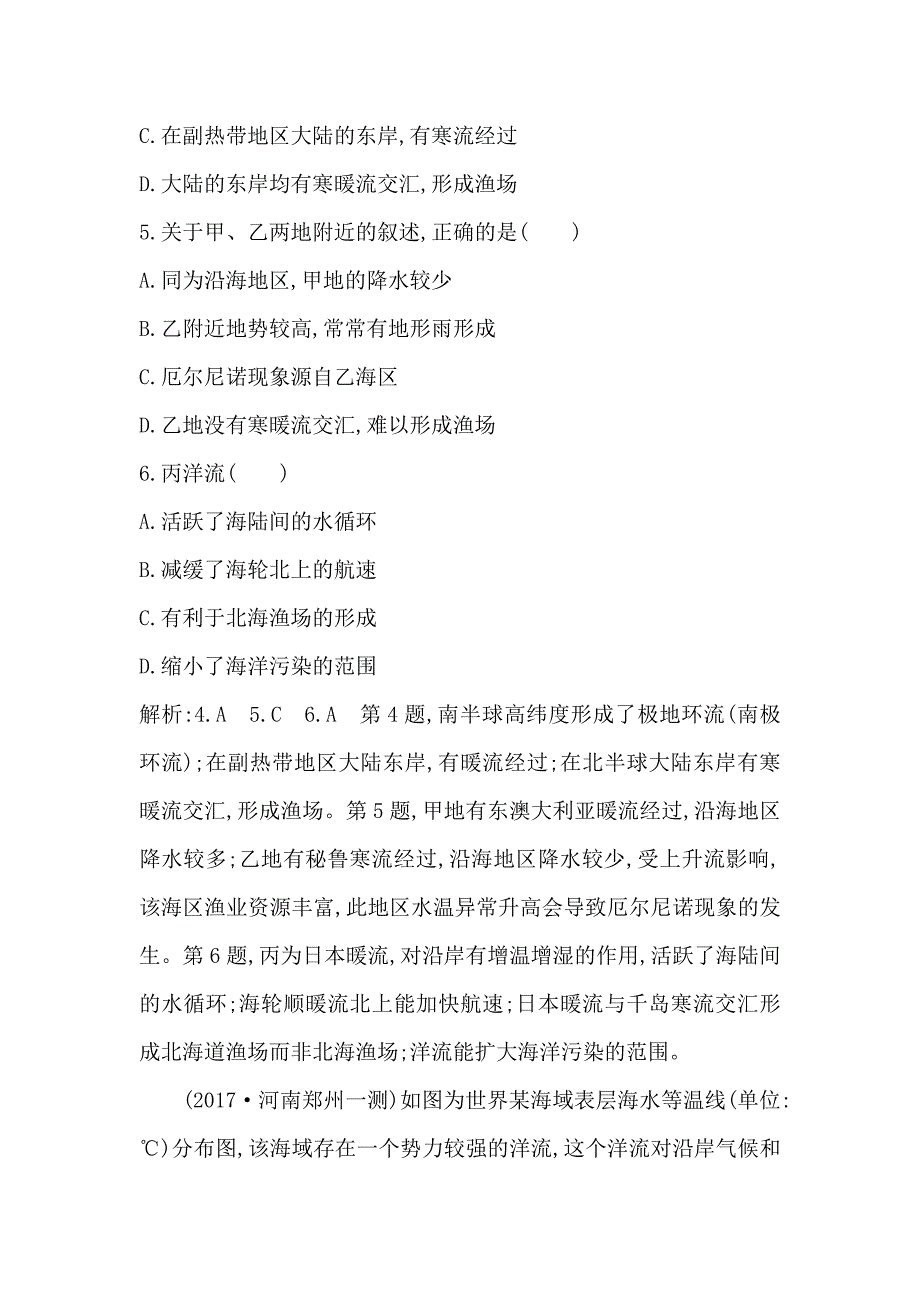 C.在副热带地区大陆的东岸,有寒流经过

D.大陆的东岸均有寒暖流交汇,形成渔场

5.关于甲、乙两地附近的叙述,正确的是(　　)

A.同为沿海地区,甲地的降水较少

B.乙附近地势较高,常常有地形雨形成

C.厄尔尼诺现象源自乙海区

D.乙地没有寒暖流交汇,难以形成渔场

6.丙洋流(　　)

A.活跃了海陆间的水循环

B.减缓了海轮北上的航速

C.有利于北海渔场的形成

D.缩小了海洋污染的范围

解析:4.A　5.C　6.A　第4题,南半球高纬度形成了极地环流(南极环流);在副热带地区大陆东岸,有暖流经过;在北半球大陆东岸有寒暖流交汇,形成渔场。第5题,甲地有东澳大利亚暖流经过,沿海地区降水较多;乙地有秘鲁寒流经过,沿海地区降水较少,受上升流影响,该海区渔业资源丰富,此地区水温异常升高会导致厄尔尼诺现象的发生。第6题,丙为日本暖流,对沿岸有增温增湿的作用,活跃了海陆间的水循环;海轮顺暖流北上能加快航速;日本暖流与千岛寒流交汇形成北海道渔场而非北海渔场;洋流能扩大海洋污染的范围。

(2017·河南郑州一测)如图为世界某海域表层海水等温线(单位:℃)分布图,该海域存在一个势力较强的洋流,这个洋流对沿岸气候和